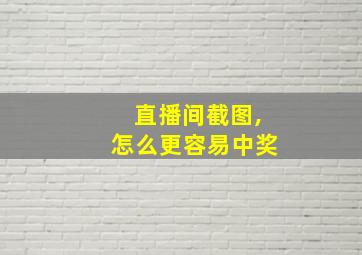 直播间截图,
怎么更容易中奖